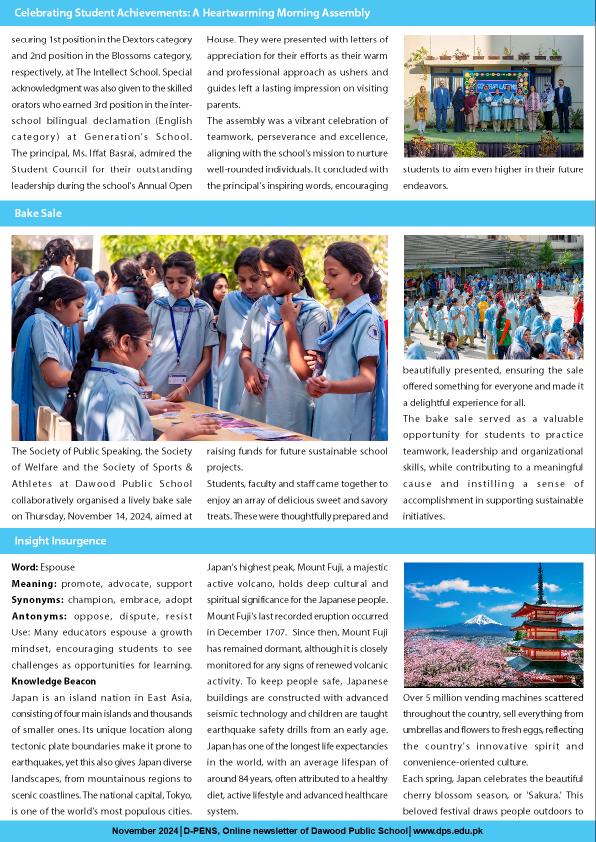 Celebrating Student Achievements: A Heartwarming Morning Assembly

securing 1st position in the Dextors category and 2nd position in the Blossoms category, respectively, at The Intellect School. Special acknowledgment was also given to the skilled orators who earned 3rd position in the inter-school bilingual declamation (English category) at Generation's School. The principal, Ms. Iffat Basrai, admired the Student Council for their outstanding leadership during the school's Annual Open House. They were presented with letters of appreciation for their efforts as their warm and professional approach as ushers and guides left a lasting impression on visiting parents.

The assembly was a vibrant celebration of teamwork, perseverance and excellence, aligning with the school's mission to nurture well-rounded individuals. It concluded with the principal's inspiring words, encouraging students to aim even higher in their future endeavors.

Bake Sale

The Society of Public Speaking, the Society of Welfare and the Society of Sports & Athletes at Dawood Public School collaboratively organised a lively bake sale on Thursday, November 14, 2024, aimed at raising funds for future sustainable school projects.

Students, faculty and staff came together to enjoy an array of delicious sweet and savory treats. These were thoughtfully prepared and beautifully presented, ensuring the sale offered something for everyone and made it a delightful experience for all.

The bake sale served as a valuable opportunity for students to practice teamwork, leadership and organizational skills, while contributing to a meaningful cause and instilling a sense of accomplishment in supporting sustainable initiatives.

Insight Insurgence

Word: Espouse
Meaning: promote, advocate, support
Synonyms: champion, embrace, adopt
Antonyms: oppose, dispute, resist
Use: Many educators espouse a growth mindset, encouraging students to see challenges as opportunities for learning.

Knowledge Beacon
Japan is an island nation in East Asia, consisting of four main islands and thousands of smaller ones. Its unique location along tectonic plate boundaries make it prone to earthquakes, yet this also gives Japan diverse landscapes, from mountainous regions to scenic coastlines. The national capital, Tokyo, is one of the world's most populous cities. Japan's highest peak, Mount Fuji, a majestic active volcano, holds deep cultural and spiritual significance for the Japanese people. Mount Fuji's last recorded eruption occurred in December 1707. Since then, Mount Fuji has remained dormant, although it is closely monitored for any signs of renewed volcanic activity. To keep people safe, Japanese buildings are constructed with advanced seismic technology and children are taught earthquake safety drills from an early age. Japan has one of the longest life expectancies in the world, with an average lifespan of around 84 years, often attributed to a healthy diet, active lifestyle and advanced healthcare system.

Over 5 million vending machines scattered throughout the country, sell everything from umbrellas and flowers to fresh eggs, reflecting the country's innovative spirit and convenience-oriented culture.

Each spring, Japan celebrates the beautiful cherry blossom season, or 'Sakura.' This beloved festival draws people outdoors to

November 2024 | D-PENS, Online newsletter of Dawood Public School | www.dps.edu.pk